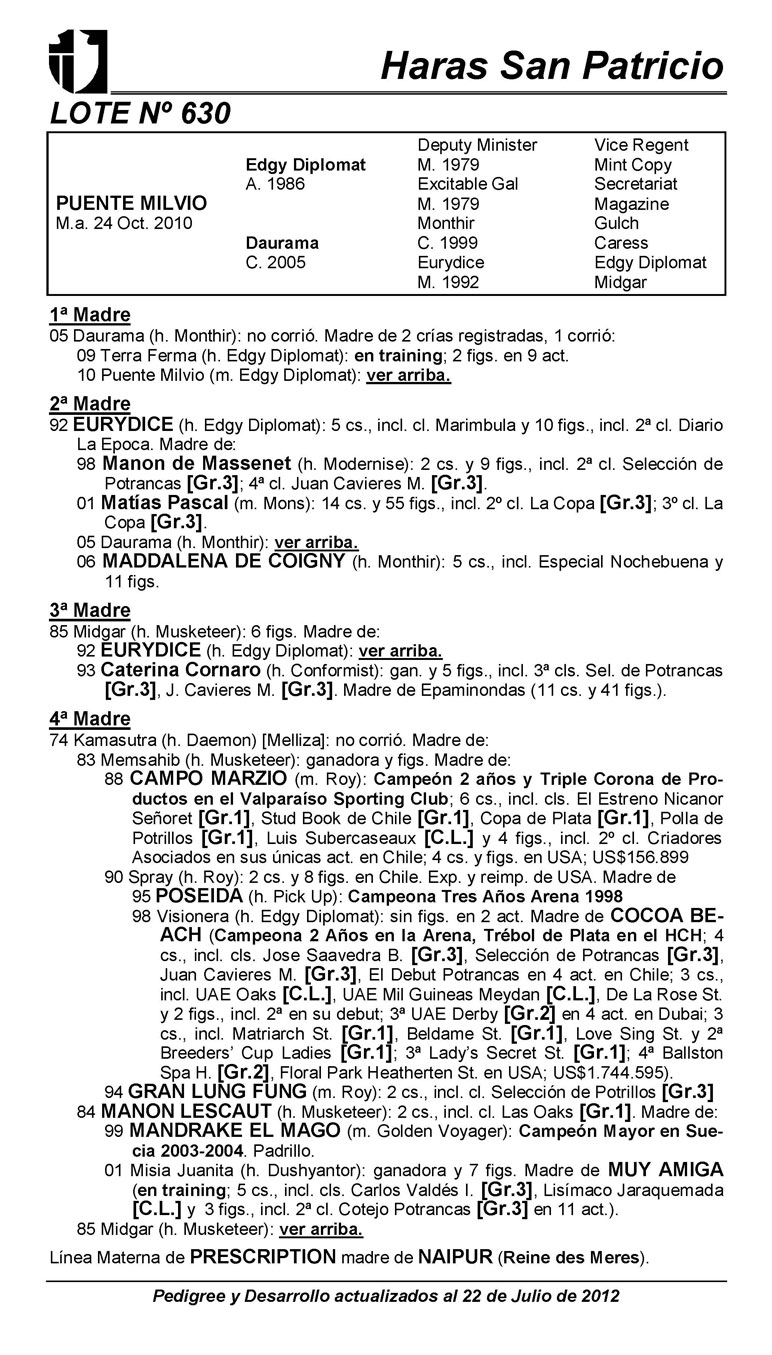 Haras San Patricio

LOTE Nº 630

| | | | |
|---|---|---|---|
| | | Deputy Minister | Vice Regent |
| | Edgy Diplomat | M. 1979 | Mint Copy |
| | A. 1986 | Excitable Gal | Secretariat |
| PUENTE MILVIO | | M. 1979 | Magazine |
| M.a. 24 Oct. 2010 | | Monthir | Gulch |
| | Daurama | C. 1999 | Caress |
| | C. 2005 | Eurydice | Edgy Diplomat |
| | | M. 1992 | Midgar |

1ª Madre
05 Daurama (h. Monthir): no corrió. Madre de 2 crías registradas, 1 corrió:
09 Terra Ferma (h. Edgy Diplomat): en training; 2 figs. en 9 act.
10 Puente Milvio (m. Edgy Diplomat): ver arriba.

2ª Madre
92 EURYDICE (h. Edgy Diplomat): 5 cs., incl. cl. Marimbula y 10 figs., incl. 2ª cl. Diario La Epoca. Madre de:
98 Manon de Massenet (h. Modernise): 2 cs. y 9 figs., incl. 2ª cl. Selección de Potrancas [Gr.3]; 4ª cl. Juan Cavieres M. [Gr.3].
01 Matías Pascal (m. Mons): 14 cs. y 55 figs., incl. 2º cl. La Copa [Gr.3]; 3º cl. La Copa [Gr.3].
05 Daurama (h. Monthir): ver arriba.
06 MADDALENA DE COIGNY (h. Monthir): 5 cs., incl. Especial Nochebuena y 11 figs.

3ª Madre
85 Midgar (h. Musketeer): 6 figs. Madre de:
92 EURYDICE (h. Edgy Diplomat): ver arriba.
93 Caterina Cornaro (h. Conformist): gan. y 5 figs., incl. 3ª cls. Sel. de Potrancas [Gr.3], J. Cavieres M. [Gr.3]. Madre de Epaminondas (11 cs. y 41 figs.).

4ª Madre
74 Kamasutra (h. Daemon) [Melliza]: no corrió. Madre de:
83 Memsahib (h. Musketeer): ganadora y figs. Madre de:
88 CAMPO MARZIO (m. Roy): Campeón 2 años y Triple Corona de Productos en el Valparaíso Sporting Club; 6 cs., incl. cls. El Estreno Nicanor Señoret [Gr.1], Stud Book de Chile [Gr.1], Copa de Plata [Gr.1], Polla de Potrillos [Gr.1], Luis Subercaseaux [C.L.] y 4 figs., incl. 2º cl. Criadores Asociados en sus únicas act. en Chile; 4 cs. y figs. en USA; US$156.899
90 Spray (h. Roy): 2 cs. y 8 figs. en Chile. Exp. y reimp. de USA. Madre de
95 POSEIDA (h. Pick Up): Campeona Tres Años Arena 1998
98 Visionera (h. Edgy Diplomat): sin figs. en 2 act. Madre de COCOA BEACH (Campeona 2 Años en la Arena, Trébol de Plata en el HCH; 4 cs., incl. cls. Jose Saavedra B. [Gr.3], Selección de Potrancas [Gr.3], Juan Cavieres M. [Gr.3], El Debut Potrancas en 4 act. en Chile; 3 cs., incl. UAE Oaks [C.L.], UAE Mil Guineas Meydan [C.L.], De La Rose St. y 2 figs., incl. 2ª en su debut; 3ª UAE Derby [Gr.2] en 4 act. en Dubai; 3 cs., incl. Matriarch St. [Gr.1], Beldame St. [Gr.1], Love Sing St. y 2ª Breeders' Cup Ladies [Gr.1]; 3ª Lady's Secret St. [Gr.1]; 4ª Ballston Spa H. [Gr.2], Floral Park Heatherten St. en USA; US$1.744.595).
94 GRAN LUNG FUNG (m. Roy): 2 cs., incl. cl. Selección de Potrillos [Gr.3]
84 MANON LESCAUT (h. Musketeer): 2 cs., incl. cl. Las Oaks [Gr.1]. Madre de:
99 MANDRAKE EL MAGO (m. Golden Voyager): Campeón Mayor en Suecia 2003-2004. Padrillo.
01 Misia Juanita (h. Dushyantor): ganadora y 7 figs. Madre de MUY AMIGA (en training; 5 cs., incl. cls. Carlos Valdés I. [Gr.3], Lisímaco Jaraquemada [C.L.] y 3 figs., incl. 2ª cl. Cotejo Potrancas [Gr.3] en 11 act.).
85 Midgar (h. Musketeer): ver arriba.

Línea Materna de PRESCRIPTION madre de NAIPUR (Reine des Meres).

Pedigree y Desarrollo actualizados al 22 de Julio de 2012